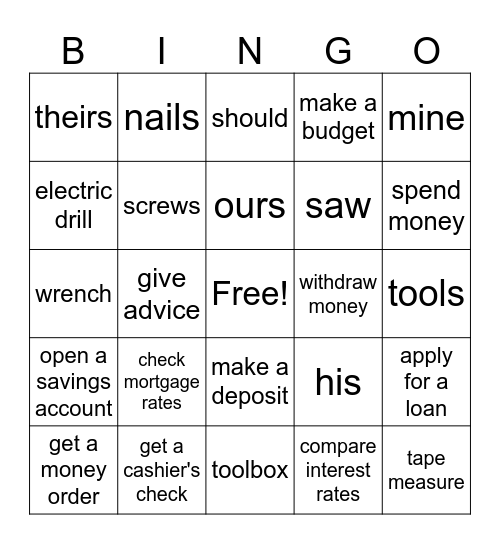 | B | I | N | G | O |
|---|---|---|---|---|
| theirs | nails | should | make a budget | mine |
| electric drill | screws | ours | saw | spend money |
| wrench | give advice | Free! | withdraw money | tools |
| open a savings account | check mortgage rates | make a deposit | his | apply for a loan |
| get a money order | get a cashier's check | toolbox | compare interest rates | tape measure |